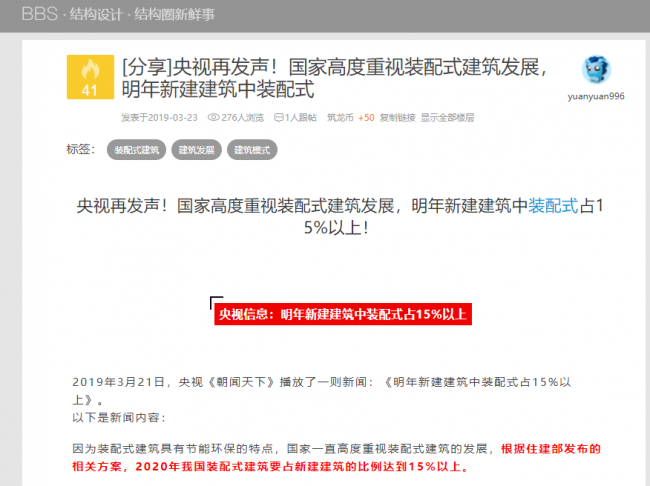 BBS · 结构设计 · 结构圈新鲜事

41

[分享]央视再发声！国家高度重视装配式建筑发展，明年新建建筑中装配式

yuanyuan996

发表于2019-03-23 276人浏览 1人跟帖 筑龙币 +50 复制链接 显示全部楼层

标签： 装配式建筑 建筑发展 建筑模式

央视再发声！国家高度重视装配式建筑发展，明年新建建筑中装配式占15%以上！

央视信息：明年新建建筑中装配式占15%以上

2019年3月21日，央视《朝闻天下》播放了一则新闻：《明年新建建筑中装配式占15%以上》。
以下是新闻内容：

因为装配式建筑具有节能环保的特点，国家一直高度重视装配式建筑的发展，根据住建部发布的相关方案，2020年我国装配式建筑要占新建建筑的比例达到15%以上。